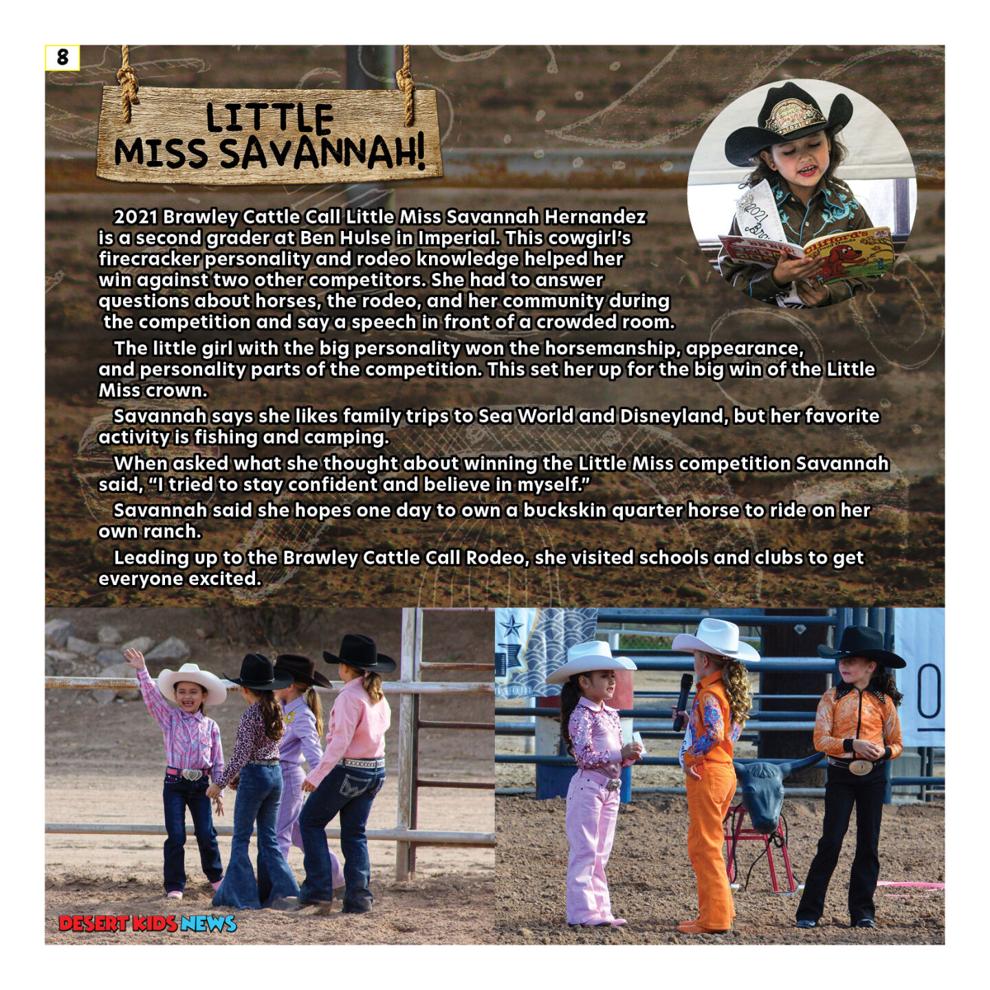 8

LITTLE MISS SAVANNAH!

2021 Brawley Cattle Call Little Miss Savannah Hernandez is a second grader at Ben Hulse in Imperial. This cowgirl's firecracker personality and rodeo knowledge helped her win against two other competitors. She had to answer questions about horses, the rodeo, and her community during the competition and say a speech in front of a crowded room.

The little girl with the big personality won the horsemanship, appearance, and personality parts of the competition. This set her up for the big win of the Little Miss crown.

Savannah says she likes family trips to Sea World and Disneyland, but her favorite activity is fishing and camping.

When asked what she thought about winning the Little Miss competition Savannah said, "I tried to stay confident and believe in myself."

Savannah said she hopes one day to own a buckskin quarter horse to ride on her own ranch.

Leading up to the Brawley Cattle Call Rodeo, she visited schools and clubs to get everyone excited.

DESERT KIDS NEWS